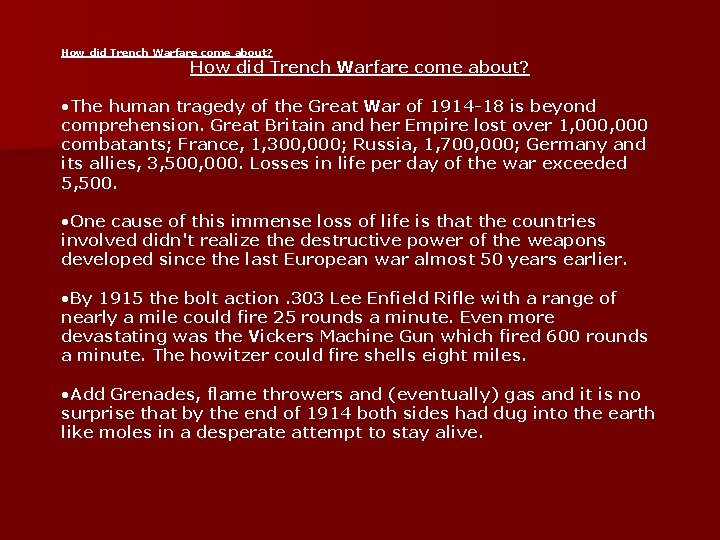 How did Trench Warfare come about?

How did Trench Warfare come about?

•The human tragedy of the Great War of 1914-18 is beyond comprehension. Great Britain and her Empire lost over 1,000,000 combatants; France, 1,300,000; Russia, 1,700,000; Germany and its allies, 3,500,000. Losses in life per day of the war exceeded 5,500.

•One cause of this immense loss of life is that the countries involved didn't realize the destructive power of the weapons developed since the last European war almost 50 years earlier.

•By 1915 the bolt action .303 Lee Enfield Rifle with a range of nearly a mile could fire 25 rounds a minute. Even more devastating was the Vickers Machine Gun which fired 600 rounds a minute. The howitzer could fire shells eight miles.

•Add Grenades, flame throwers and (eventually) gas and it is no surprise that by the end of 1914 both sides had dug into the earth like moles in a desperate attempt to stay alive.